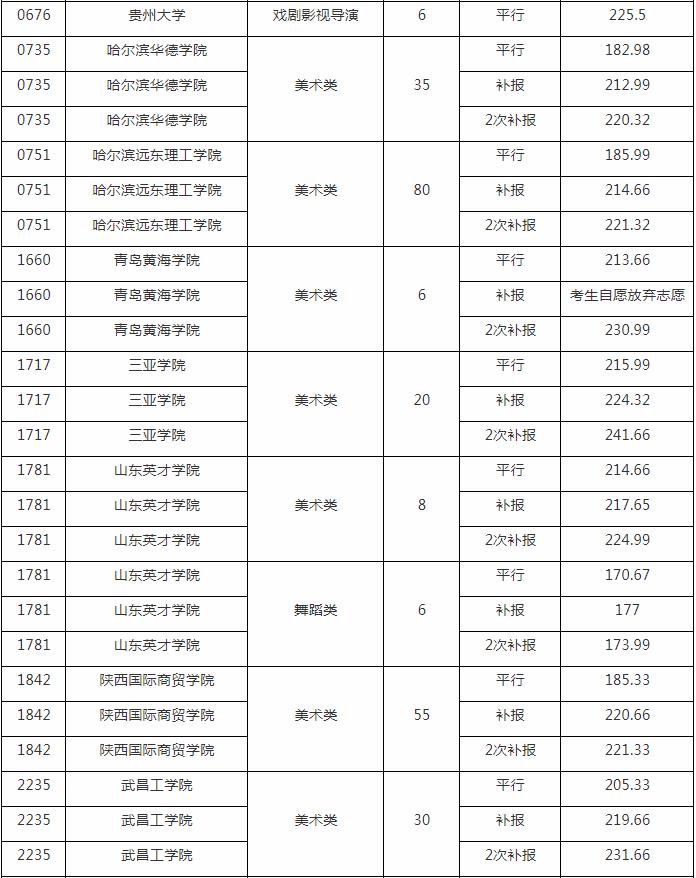 | 0676 | 贵州大学 | 戏剧影视导演 | 6 | 平行 | 225.5 |
|---|---|---|---|---|---|
| 0735 | 哈尔滨华德学院 | 美术类 | 35 | 平行 | 182.98 |
| 0735 | 哈尔滨华德学院 | | | 补报 | 212.99 |
| 0735 | 哈尔滨华德学院 | | | 2次补报 | 220.32 |
| 0751 | 哈尔滨远东理工学院 | 美术类 | 80 | 平行 | 185.99 |
| 0751 | 哈尔滨远东理工学院 | | | 补报 | 214.66 |
| 0751 | 哈尔滨远东理工学院 | | | 2次补报 | 221.32 |
| 1660 | 青岛黄海学院 | 美术类 | 6 | 平行 | 213.66 |
| 1660 | 青岛黄海学院 | | | 补报 | 考生自愿放弃志愿 |
| 1660 | 青岛黄海学院 | | | 2次补报 | 230.99 |
| 1717 | 三亚学院 | 美术类 | 20 | 平行 | 215.99 |
| 1717 | 三亚学院 | | | 补报 | 224.32 |
| 1717 | 三亚学院 | | | 2次补报 | 241.66 |
| 1781 | 山东英才学院 | 美术类 | 8 | 平行 | 214.66 |
| 1781 | 山东英才学院 | | | 补报 | 217.65 |
| 1781 | 山东英才学院 | | | 2次补报 | 224.99 |
| 1781 | 山东英才学院 | 舞蹈类 | 6 | 平行 | 170.67 |
| 1781 | 山东英才学院 | | | 补报 | 177 |
| 1781 | 山东英才学院 | | | 2次补报 | 173.99 |
| 1842 | 陕西国际商贸学院 | 美术类 | 55 | 平行 | 185.33 |
| 1842 | 陕西国际商贸学院 | | | 补报 | 220.66 |
| 1842 | 陕西国际商贸学院 | | | 2次补报 | 221.33 |
| 2235 | 武昌工学院 | 美术类 | 30 | 平行 | 205.33 |
| 2235 | 武昌工学院 | | | 补报 | 219.66 |
| 2235 | 武昌工学院 | | | 2次补报 | 231.66 |